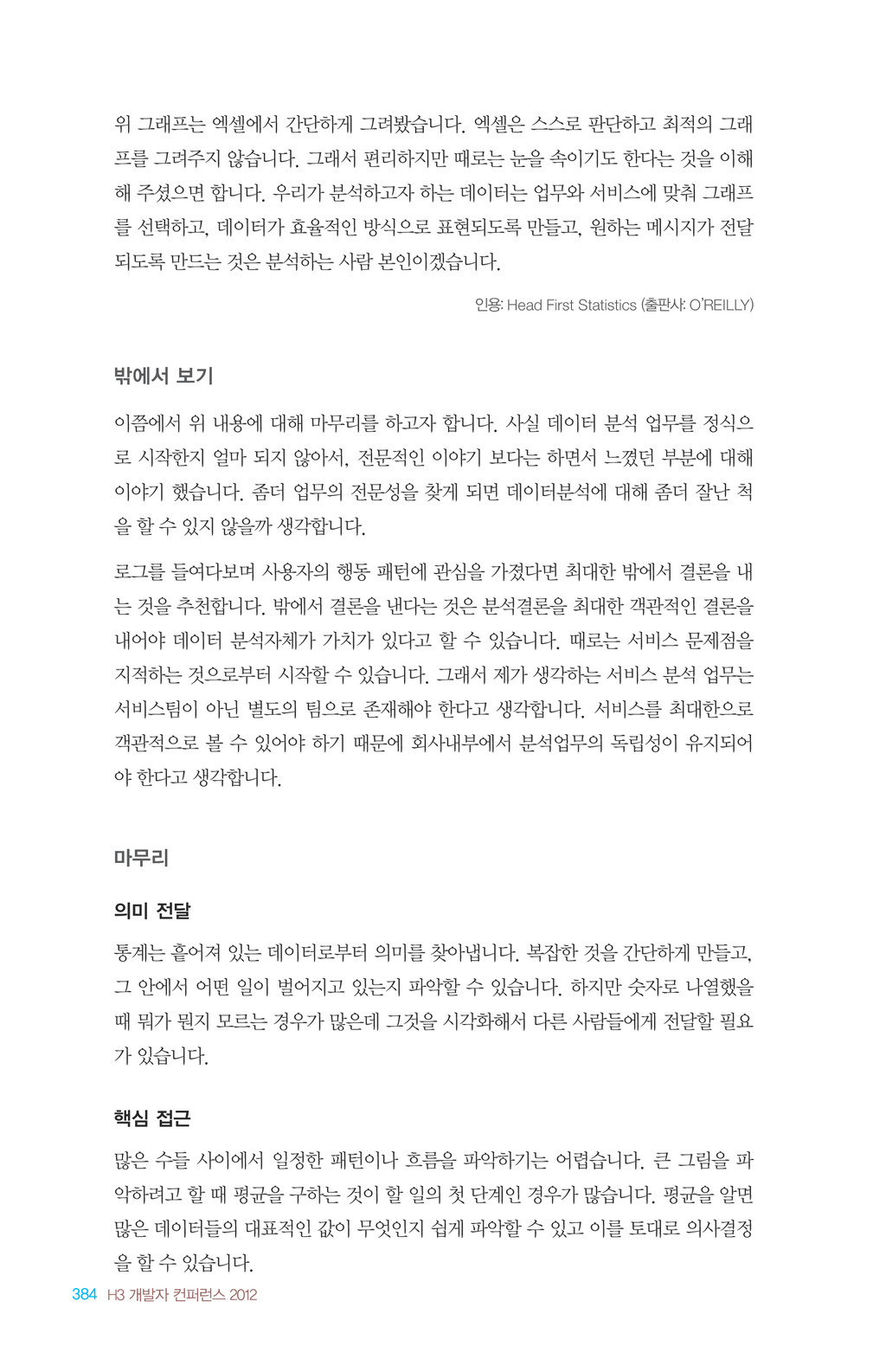 위 그래프는 엑셀에서 간단하게 그려봤습니다. 엑셀은 스스로 판단하고 최적의 그래프를 그려주지 않습니다. 그래서 편리하지만 때로는 눈을 속이기도 한다는 것을 이해해 주셨으면 합니다. 우리가 분석하고자 하는 데이터는 업무와 서비스에 맞춰 그래프를 선택하고, 데이터가 효율적인 방식으로 표현되도록 만들고, 원하는 메시지가 전달되도록 만드는 것은 분석하는 사람 본인이겠습니다.

인용: Head First Statistics (출판사: O'REILLY)

밖에서 보기

이쯤에서 위 내용에 대해 마무리를 하고자 합니다. 사실 데이터 분석 업무를 정식으로 시작한지 얼마 되지 않아서, 전문적인 이야기 보다는 하면서 느꼈던 부분에 대해 이야기 했습니다. 좀더 업무의 전문성을 찾게 되면 데이터분석에 대해 좀더 잘난 척을 할 수 있지 않을까 생각합니다.

로그를 들여다보며 사용자의 행동 패턴에 관심을 가졌다면 최대한 밖에서 결론을 내는 것을 추천합니다. 밖에서 결론을 낸다는 것은 분석결론을 최대한 객관적인 결론을 내어야 데이터 분석자체가 가치가 있다고 할 수 있습니다. 때로는 서비스 문제점을 지적하는 것으로부터 시작할 수 있습니다. 그래서 제가 생각하는 서비스 분석 업무는 서비스팀이 아닌 별도의 팀으로 존재해야 한다고 생각합니다. 서비스를 최대한으로 객관적으로 볼 수 있어야 하기 때문에 회사내부에서 분석업무의 독립성이 유지되어야 한다고 생각합니다.

마무리

의미 전달

통계는 흩어져 있는 데이터로부터 의미를 찾아냅니다. 복잡한 것을 간단하게 만들고, 그 안에서 어떤 일이 벌어지고 있는지 파악할 수 있습니다. 하지만 숫자로 나열했을 때 뭐가 뭔지 모르는 경우가 많은데 그것을 시각화해서 다른 사람들에게 전달할 필요가 있습니다.

핵심 접근

많은 수들 사이에서 일정한 패턴이나 흐름을 파악하기는 어렵습니다. 큰 그림을 파악하려고 할 때 평균을 구하는 것이 할 일의 첫 단계인 경우가 많습니다. 평균을 알면 많은 데이터들의 대표적인 값이 무엇인지 쉽게 파악할 수 있고 이를 토대로 의사결정을 할 수 있습니다.

384 H3 개발자 컨퍼런스 2012